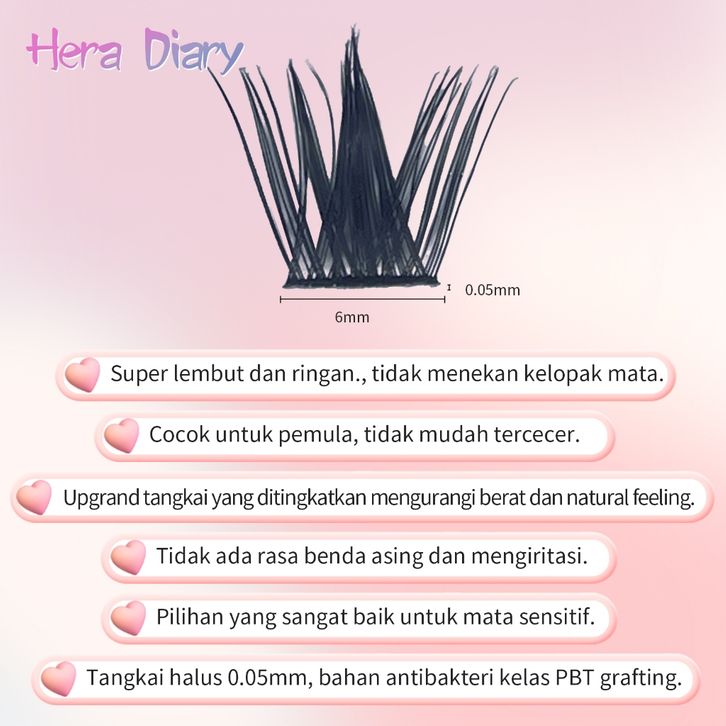 Hera Diary

0.05mm

6mm

Super lembut dan ringan., tidak menekan kelopak mata.

Cocok untuk pemula, tidak mudah tercecer.

Upgrand tangkai yang ditingkatkan mengurangi berat dan natural feeling.

Tidak ada rasa benda asing dan mengiritasi.

Pilihan yang sangat baik untuk mata sensitif.

Tangkai halus 0.05mm, bahan antibakteri kelas PBT grafting.